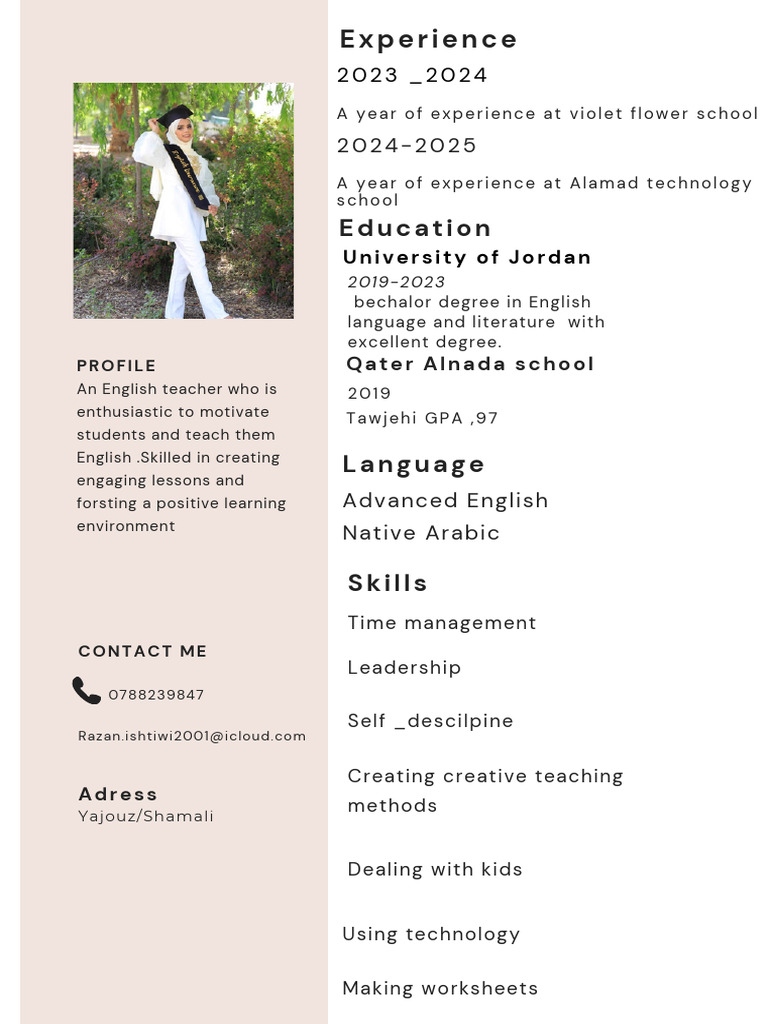 PROFILE
An English teacher who is enthusiastic to motivate students and teach them English .Skilled in creating engaging lessons and forsting a positive learning environment

CONTACT ME
0788239847
Razan.ishtiwi2001@icloud.com

Adress
Yajouz/Shamali

Experience
2023 _2024
A year of experience at violet flower school
2024-2025
A year of experience at Alamad technology school

Education
University of Jordan
2019-2023
bechalor degree in English language and literature with excellent degree.
Qater Alnada school
2019
Tawjehi GPA ,97

Language
Advanced English
Native Arabic

Skills
Time management
Leadership
Self _descilpine
Creating creative teaching methods
Dealing with kids
Using technology
Making worksheets